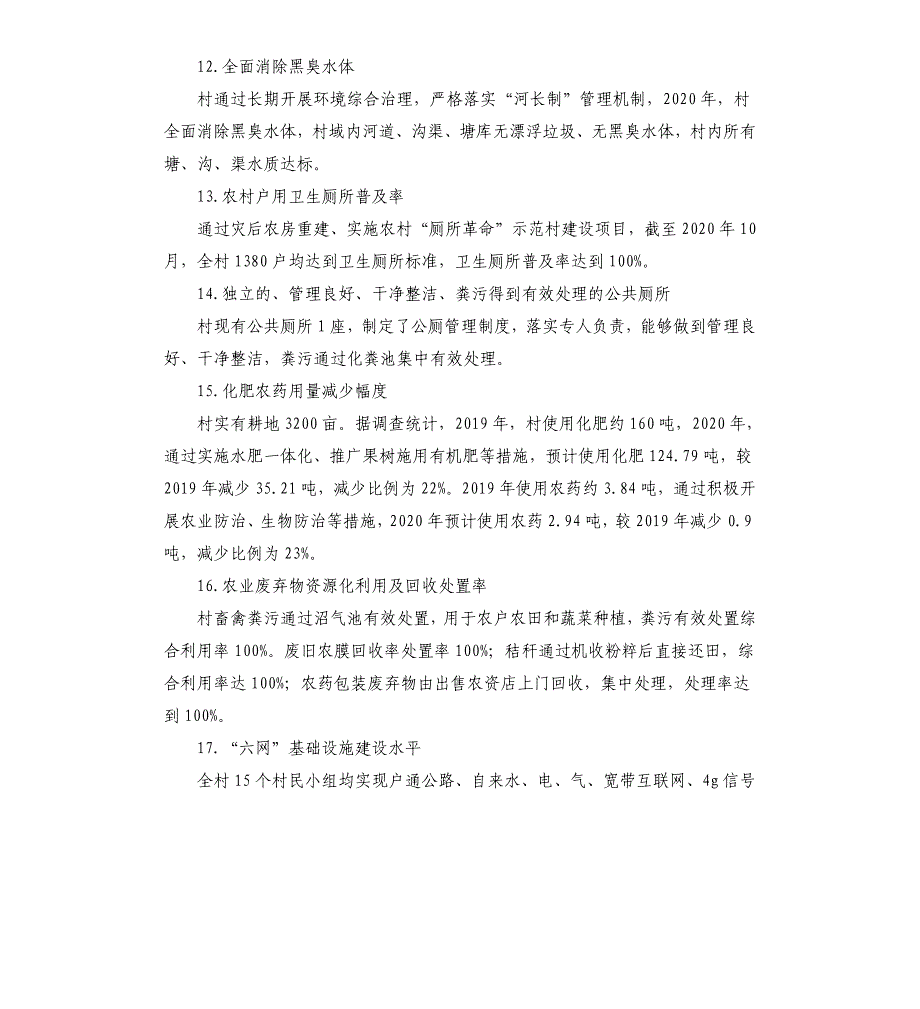 12.全面消除黑臭水体

村通过长期开展环境综合治理，严格落实“河长制”管理机制，2020年，村全面消除黑臭水体，村域内河道、沟渠、塘库无漂浮垃圾、无黑臭水体，村内所有塘、沟、渠水质达标。

13.农村户用卫生厕所普及率

通过灾后农房重建、实施农村“厕所革命”示范村建设项目，截至2020年10月，全村1380户均达到卫生厕所标准，卫生厕所普及率达到100%。

14.独立的、管理良好、干净整洁、粪污得到有效处理的公共厕所

村现有公共厕所1座，制定了公厕管理制度，落实专人负责，能够做到管理良好、干净整洁，粪污通过化粪池集中有效处理。

15.化肥农药用量减少幅度

村实有耕地3200亩。据调查统计，2019年，村使用化肥约160吨，2020年，通过实施水肥一体化、推广果树施用有机肥等措施，预计使用化肥124.79吨，较2019年减少35.21吨，减少比例为22%。2019年使用农药约3.84吨，通过积极开展农业防治、生物防治等措施，2020年预计使用农药2.94吨，较2019年减少0.9吨，减少比例为23%。

16.农业废弃物资源化利用及回收处置率

村畜禽粪污通过沼气池有效处置，用于农户农田和蔬菜种植，粪污有效处置综合利用率100%。废旧农膜回收率处置率100%；秸秆通过机收粉粹后直接还田，综合利用率达100%；农药包装废弃物由出售农资店上门回收，集中处理，处理率达到100%。

17.“六网”基础设施建设水平

全村15个村民小组均实现户通公路、自来水、电、气、宽带互联网、4g信号